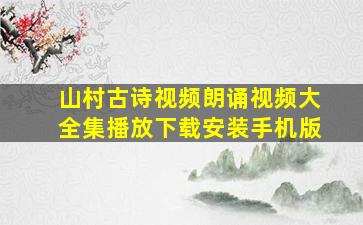 山村古诗视频朗诵视频大全集播放下载安装手机版